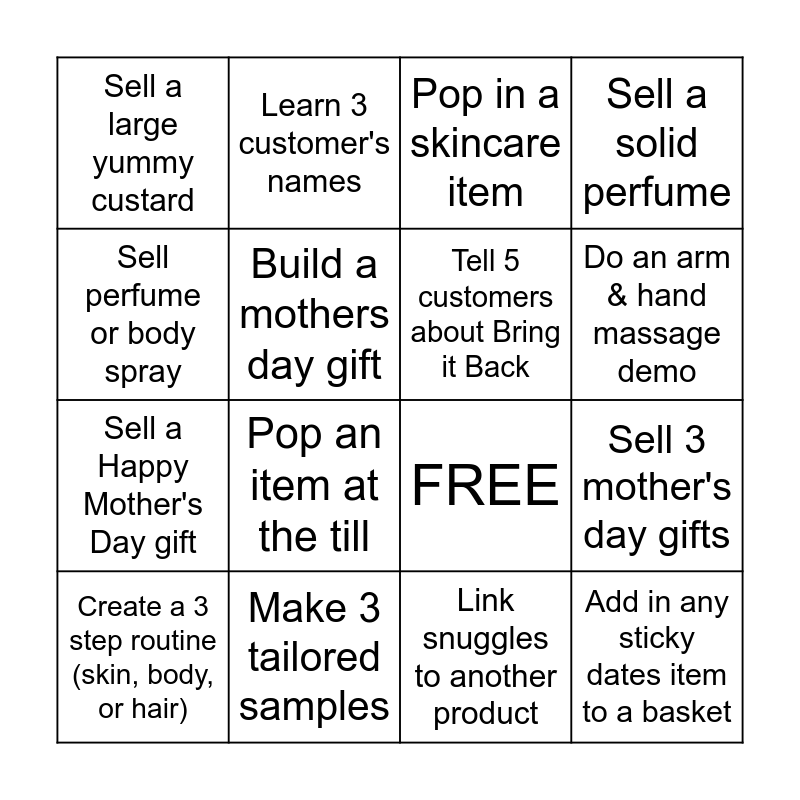 | Sell a large yummy custard | Learn 3 customer's names | Pop in a skincare item | Sell a solid perfume |
|---|---|---|---|
| Sell perfume or body spray | Build a mothers day gift | Tell 5 customers about Bring it Back | Do an arm & hand massage demo |
| Sell a Happy Mother's Day gift | Pop an item at the till | FREE | Sell 3 mother's day gifts |
| Create a 3 step routine (skin, body, or hair) | Make 3 tailored samples | Link snuggles to another product | Add in any sticky dates item to a basket |